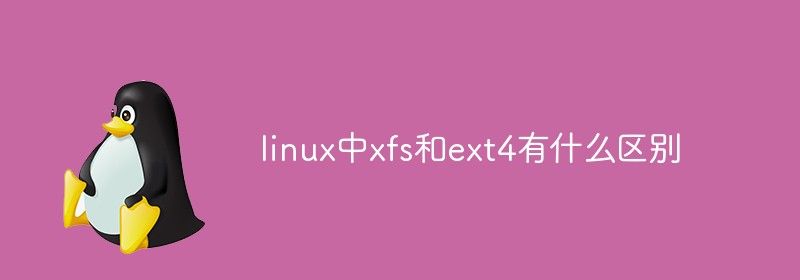 linux中xfs和ext4有什么区别